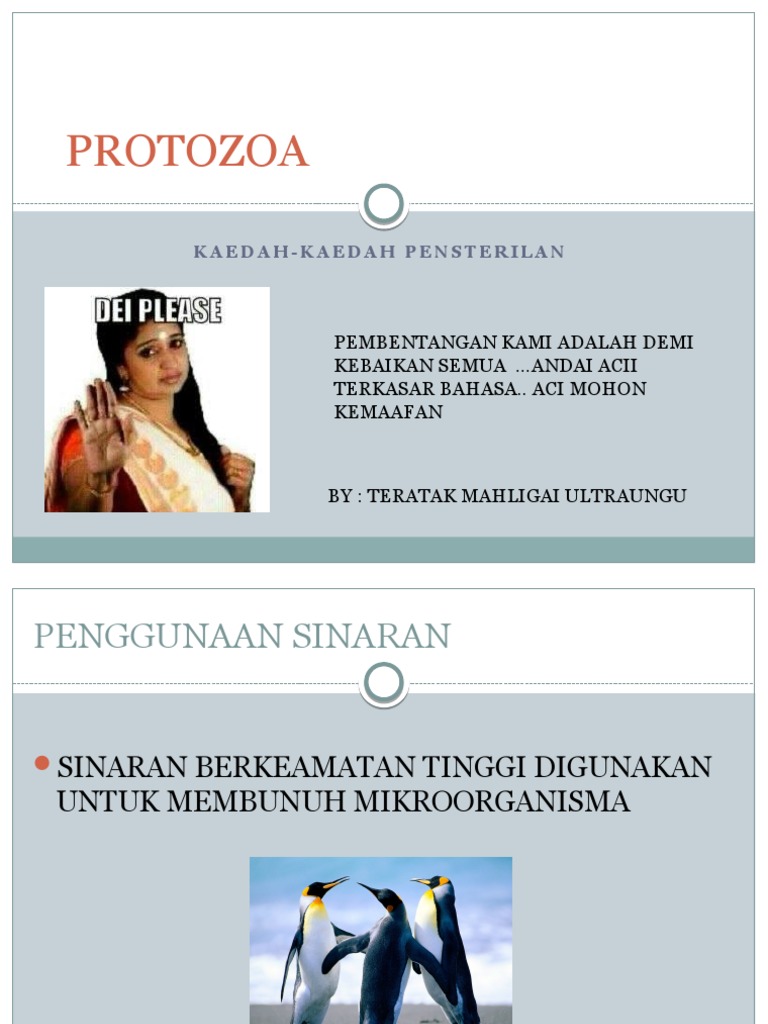 PROTOZOA

KAEDAH-KAEDAH PENSTERILAN

DEI PLEASE

PEMBENTANGAN KAMI ADALAH DEMI KEBAIKAN SEMUA ...ANDAI ACII TERKASAR BAHASA.. ACI MOHON KEMAAFAN

BY : TERATAK MAHLIGAI ULTRAUNGU

PENGGUNAAN SINARAN

SINARAN BERKEAMATAN TINGGI DIGUNAKAN UNTUK MEMBUNUH MIKROORGANISMA